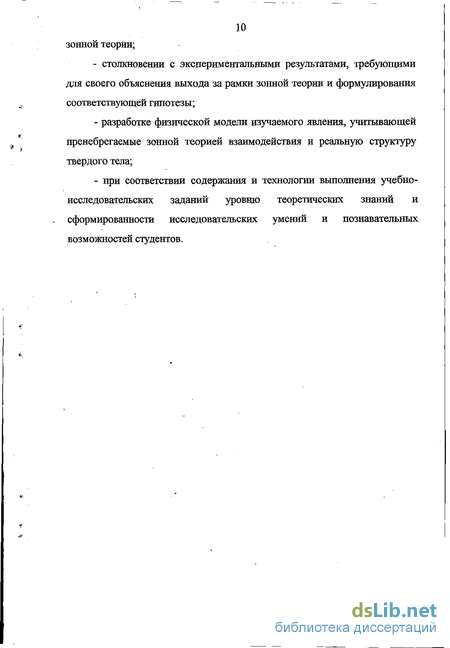 10

зонной теории;

- столкновении с экспериментальными результатами, требующими для своего объяснения выхода за рамки зонной теории и формулирования соответствующей гипотезы;

- разработке физической модели изучаемого явления, учитывающей пренебрегаемые зонной теорией взаимодействия и реальную структуру твердого тела;

- при соответствии содержания и технологии выполнения учебно-исследовательских заданий уровню теоретических знаний и сформированности исследовательских умений и познавательных возможностей студентов.

dsLib.net
библиотека диссертаций